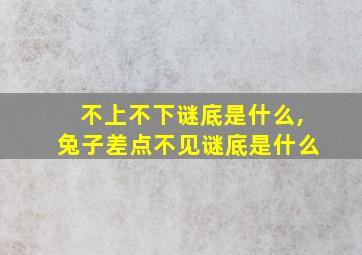 不上不下谜底是什么,
兔子差点不见谜底是什么